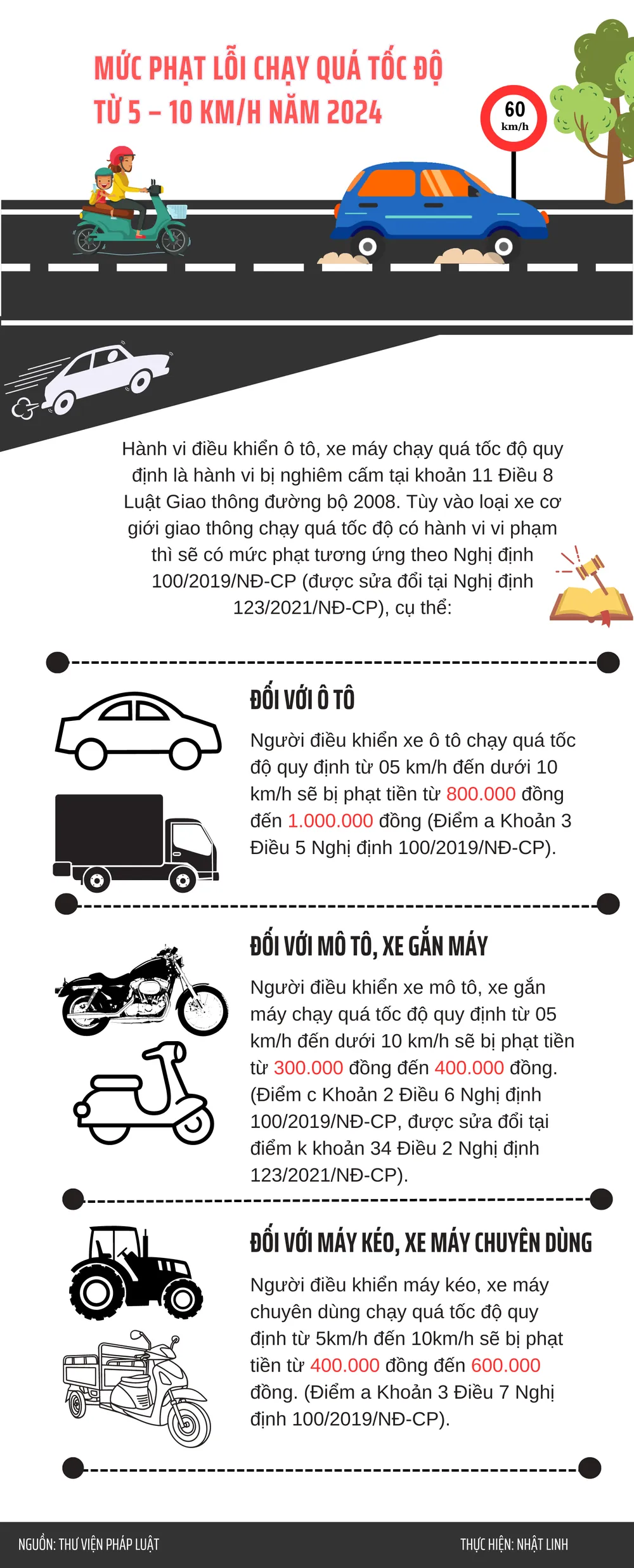 MỨC PHẠT LỖI CHẠY QUÁ TỐC ĐỘ TỪ 5 – 10 KM/H NĂM 2024

60 km/h

Hành vi điều khiển ô tô, xe máy chạy quá tốc độ quy định là hành vi bị nghiêm cấm tại khoản 11 Điều 8 Luật Giao thông đường bộ 2008. Tùy vào loại xe cơ giới giao thông chạy quá tốc độ có hành vi vi phạm thì sẽ có mức phạt tương ứng theo Nghị định 100/2019/NĐ-CP (được sửa đổi tại Nghị định 123/2021/NĐ-CP), cụ thể:

ĐỐI VỚI Ô TÔ

Người điều khiển xe ô tô chạy quá tốc độ quy định từ 05 km/h đến dưới 10 km/h sẽ bị phạt tiền từ 800.000 đồng đến 1.000.000 đồng (Điểm a Khoản 3 Điều 5 Nghị định 100/2019/NĐ-CP).

ĐỐI VỚI MÔ TÔ, XE GẮN MÁY

Người điều khiển xe mô tô, xe gắn máy chạy quá tốc độ quy định từ 05 km/h đến dưới 10 km/h sẽ bị phạt tiền từ 300.000 đồng đến 400.000 đồng. (Điểm c Khoản 2 Điều 6 Nghị định 100/2019/NĐ-CP, được sửa đổi tại điểm k khoản 34 Điều 2 Nghị định 123/2021/NĐ-CP).

ĐỐI VỚI MÁY KÉO, XE MÁY CHUYÊN DÙNG

Người điều khiển máy kéo, xe máy chuyên dùng chạy quá tốc độ quy định từ 5km/h đến 10km/h sẽ bị phạt tiền từ 400.000 đồng đến 600.000 đồng. (Điểm a Khoản 3 Điều 7 Nghị định 100/2019/NĐ-CP).

NGUỒN: THƯ VIỆN PHÁP LUẬT

THỰC HIỆN: NHẬT LINH